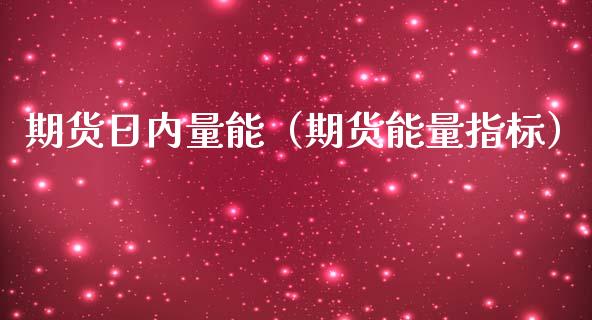 期货日内量能（期货能量指标）